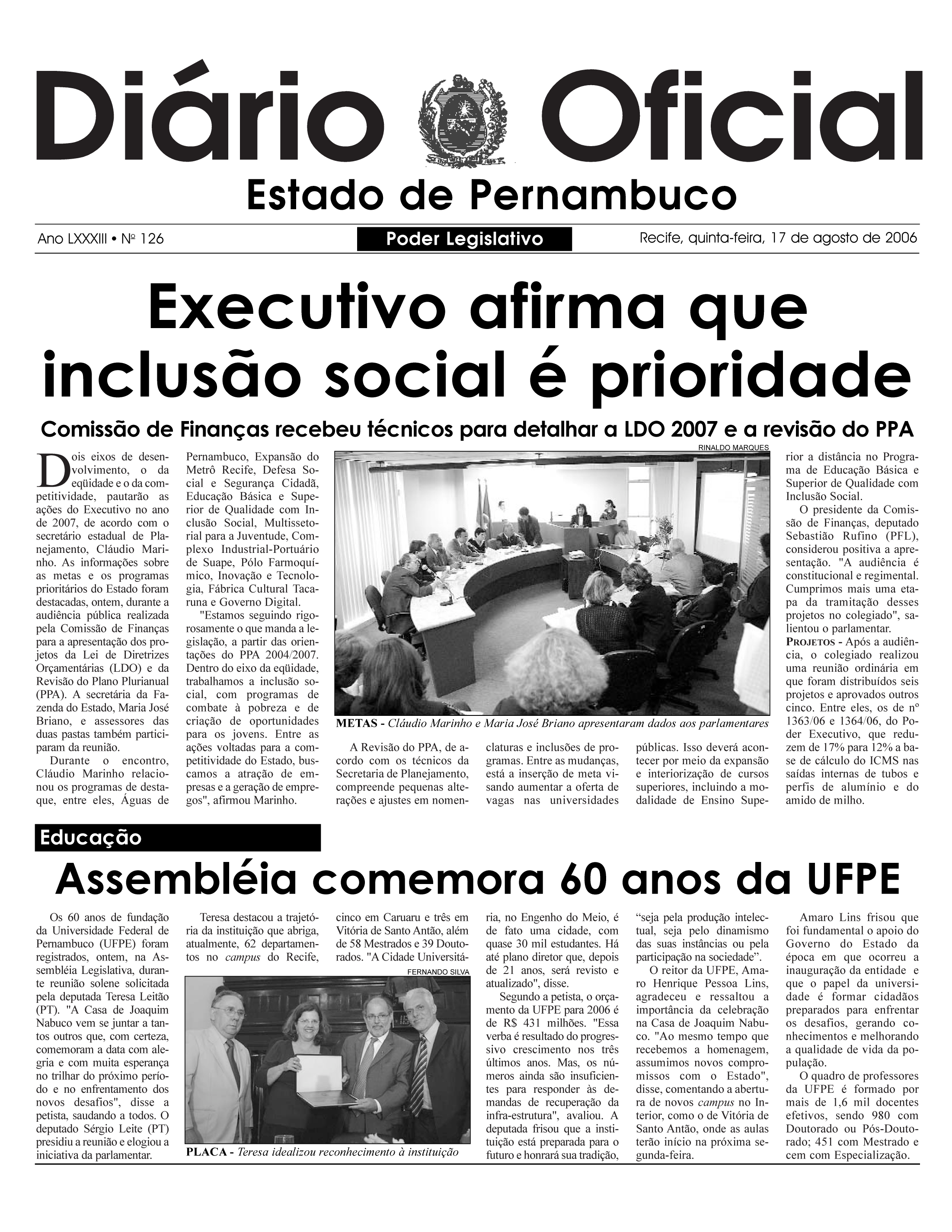 Diário Oficial

Estado de Pernambuco

Ano LXXXIII • Nº 126

Poder Legislativo

Recife, quinta-feira, 17 de agosto de 2006

Executivo afirma que inclusão social é prioridade

Comissão de Finanças recebeu técnicos para detalhar a LDO 2007 e a revisão do PPA

Dois eixos de desenvolvimento, o da eqüidade e o da competitividade, pautarão as ações do Executivo no ano de 2007, de acordo com o secretário estadual de Planejamento, Cláudio Marinho. As informações sobre as metas e os programas prioritários do Estado foram destacadas, ontem, durante a audiência pública realizada pela Comissão de Finanças para a apresentação dos projetos da Lei de Diretrizes Orçamentárias (LDO) e da Revisão do Plano Plurianual (PPA). A secretária da Fazenda do Estado, Maria José Briano, e assessores das duas pastas também participaram da reunião.

Durante o encontro, Cláudio Marinho relacionou os programas de destaque, entre eles, Águas de Pernambuco, Expansão do Metrô Recife, Defesa Social e Segurança Cidadã, Educação Básica e Superior de Qualidade com Inclusão Social, Multissetorial para a Juventude, Complexo Industrial-Portuário de Suape, Pólo Farmoquímico, Inovação e Tecnologia, Fábrica Cultural Tacaruna e Governo Digital.

"Estamos seguindo rigorosamente o que manda a legislação, a partir das orientações do PPA 2004/2007. Dentro do eixo da eqüidade, trabalhamos a inclusão social, com programas de combate à pobreza e de criação de oportunidades para os jovens. Entre as ações voltadas para a competitividade do Estado, buscamos a atração de empresas e a geração de empregos", afirmou Marinho.

RINALDO MARQUES

METAS - Cláudio Marinho e Maria José Briano apresentaram dados aos parlamentares

A Revisão do PPA, de acordo com os técnicos da Secretaria de Planejamento, compreende pequenas alterações e ajustes em nomenclaturas e inclusões de programas. Entre as mudanças, está a inserção de meta visando aumentar a oferta de vagas nas universidades públicas. Isso deverá acontecer por meio da expansão e interiorização de cursos superiores, incluindo a modalidade de Ensino Superior a distância no Programa de Educação Básica e Superior de Qualidade com Inclusão Social.

O presidente da Comissão de Finanças, deputado Sebastião Rufino (PFL), considerou positiva a apresentação. "A audiência é constitucional e regimental. Cumprimos mais uma etapa da tramitação desses projetos no colegiado", salientou o parlamentar.

PROJETOS - Após a audiência, o colegiado realizou uma reunião ordinária em que foram distribuídos seis projetos e aprovados outros cinco. Entre eles, os de nº 1363/06 e 1364/06, do Poder Executivo, que reduzem de 17% para 12% a base de cálculo do ICMS nas saídas internas de tubos e perfis de alumínio e do amido de milho.

Educação

Assembléia comemora 60 anos da UFPE

Os 60 anos de fundação da Universidade Federal de Pernambuco (UFPE) foram registrados, ontem, na Assembléia Legislativa, durante reunião solene solicitada pela deputada Teresa Leitão (PT). "A Casa de Joaquim Nabuco vem se juntar a tantos outros que, com certeza, comemoram a data com alegria e com muita esperança no trilhar do próximo período e no enfrentamento dos novos desafios", disse a petista, saudando a todos. O deputado Sérgio Leite (PT) presidiu a reunião e elogiou a iniciativa da parlamentar.

Teresa destacou a trajetória da instituição que abriga, atualmente, 62 departamentos no campus do Recife, cinco em Caruaru e três em Vitória de Santo Antão, além de 58 Mestrados e 39 Doutorados. "A Cidade Universitária, no Engenho do Meio, é de fato uma cidade, com quase 30 mil estudantes. Há até plano diretor que, depois de 21 anos, será revisto e atualizado", disse.

FERNANDO SILVA

PLACA - Teresa idealizou reconhecimento à instituição

Segundo a petista, o orçamento da UFPE para 2006 é de R$ 431 milhões. "Essa verba é resultado do progressivo crescimento nos três últimos anos. Mas, os números ainda são insuficientes para responder às demandas de recuperação da infra-estrutura", avaliou. A deputada frisou que a instituição está preparada para o futuro e honrará sua tradição, "seja pela produção intelectual, seja pelo dinamismo das suas instâncias ou pela participação na sociedade".

O reitor da UFPE, Amaro Henrique Pessoa Lins, agradeceu e ressaltou a importância da celebração na Casa de Joaquim Nabuco. "Ao mesmo tempo que recebemos a homenagem, assumimos novos compromissos com o Estado", disse, comentando a abertura de novos campus no Interior, como o de Vitória de Santo Antão, onde as aulas terão início na próxima segunda-feira.

Amaro Lins frisou que foi fundamental o apoio do Governo do Estado da época em que ocorreu a inauguração da entidade e que o papel da universidade é formar cidadãos preparados para enfrentar os desafios, gerando conhecimentos e melhorando a qualidade de vida da população.

O quadro de professores da UFPE é formado por mais de 1,6 mil docentes efetivos, sendo 980 com Doutorado ou Pós-Doutorado; 451 com Mestrado e cem com Especialização.